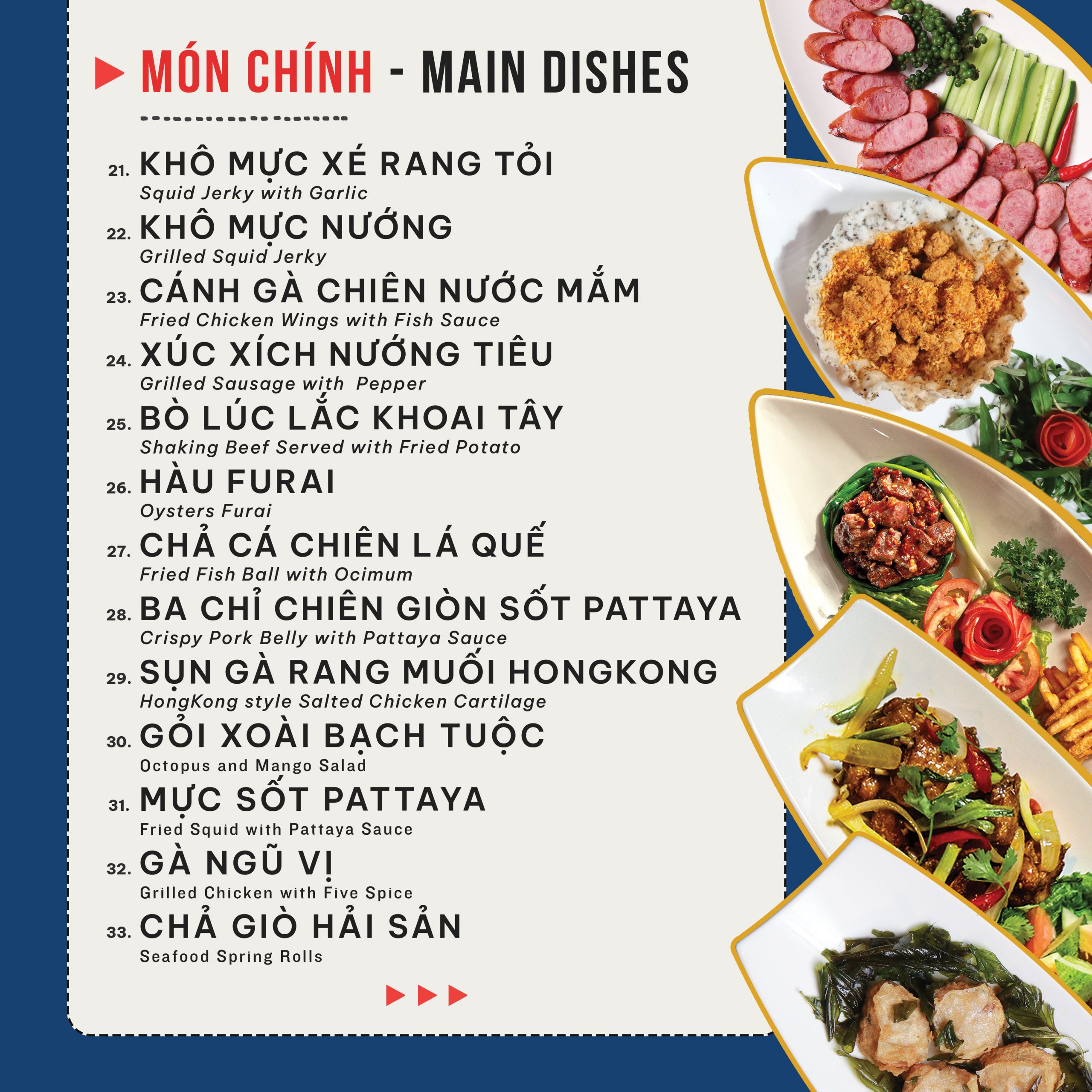 MÓN CHÍNH - MAIN DISHES

21. KHÔ MỰC XÉ RANG TỎI
Squid Jerky with Garlic

22. KHÔ MỰC NƯỚNG
Grilled Squid Jerky

23. CÁNH GÀ CHIÊN NƯỚC MẮM
Fried Chicken Wings with Fish Sauce

24. XÚC XÍCH NƯỚNG TIÊU
Grilled Sausage with Pepper

25. BÒ LÚC LẮC KHOAI TÂY
Shaking Beef Served with Fried Potato

26. HÀU FURAI
Oysters Furai

27. CHẢ CÁ CHIÊN LÁ QUẾ
Fried Fish Ball with Ocimum

28. BA CHỈ CHIÊN GIÒN SỐT PATTAYA
Crispy Pork Belly with Pattaya Sauce

29. SỤN GÀ RANG MUỐI HONGKONG
HongKong style Salted Chicken Cartilage

30. GỎI XOÀI BẠCH TUỘC
Octopus and Mango Salad

31. MỰC SỐT PATTAYA
Fried Squid with Pattaya Sauce

32. GÀ NGŨ VỊ
Grilled Chicken with Five Spice

33. CHẢ GIÒ HẢI SẢN
Seafood Spring Rolls